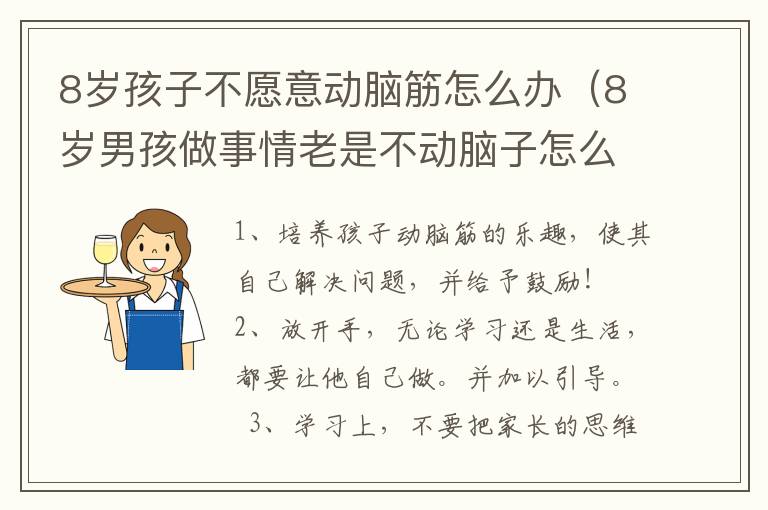 8岁孩子不愿意动脑筋怎么办（8岁男孩做事情老是不动脑子怎么

1、培养孩子动脑筋的乐趣，使其自己解决问题，并给予鼓励！
2、放开手，无论学习还是生活，都要让他自己做。并加以引导。
3、学习上，不要把家长的思维